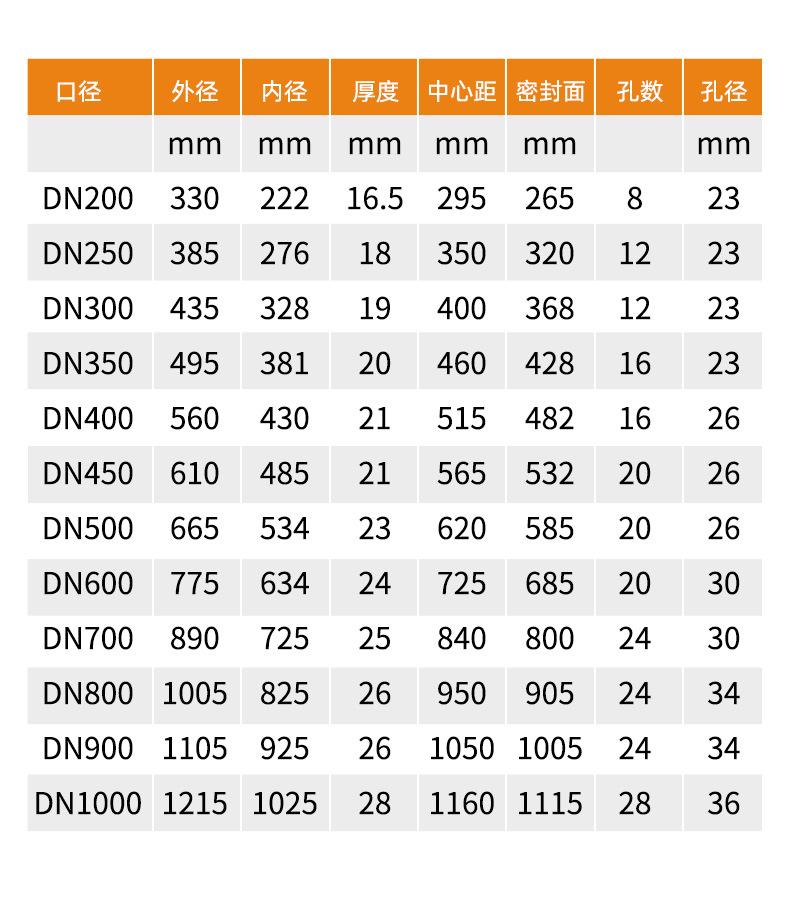 | 口径 | 外径 | 内径 | 厚度 | 中心距 | 密封面 | 孔数 | 孔径 |
|---|---|---|---|---|---|---|---|
|  | mm | mm | mm | mm | mm |  | mm |
| DN200 | 330 | 222 | 16.5 | 295 | 265 | 8 | 23 |
| DN250 | 385 | 276 | 18 | 350 | 320 | 12 | 23 |
| DN300 | 435 | 328 | 19 | 400 | 368 | 12 | 23 |
| DN350 | 495 | 381 | 20 | 460 | 428 | 16 | 23 |
| DN400 | 560 | 430 | 21 | 515 | 482 | 16 | 26 |
| DN450 | 610 | 485 | 21 | 565 | 532 | 20 | 26 |
| DN500 | 665 | 534 | 23 | 620 | 585 | 20 | 26 |
| DN600 | 775 | 634 | 24 | 725 | 685 | 20 | 30 |
| DN700 | 890 | 725 | 25 | 840 | 800 | 24 | 30 |
| DN800 | 1005 | 825 | 26 | 950 | 905 | 24 | 34 |
| DN900 | 1105 | 925 | 26 | 1050 | 1005 | 24 | 34 |
| DN1000 | 1215 | 1025 | 28 | 1160 | 1115 | 28 | 36 |